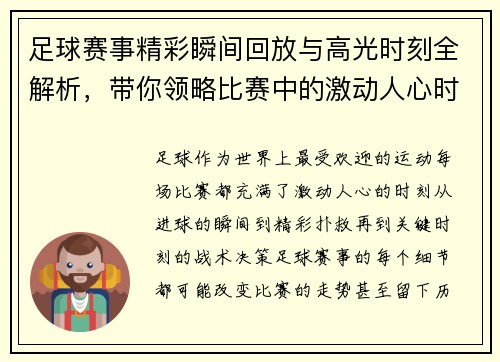 足球赛事精彩瞬间回放与高光时刻全解析，带你领略比赛中的激动人心时

足球作为世界上最受欢迎的运动每场比赛都充满了激动人心的时刻从进球的瞬间到精彩扑救再到关键时刻的战术决策足球赛事的每个细节都可能改变比赛的走势甚至留下历